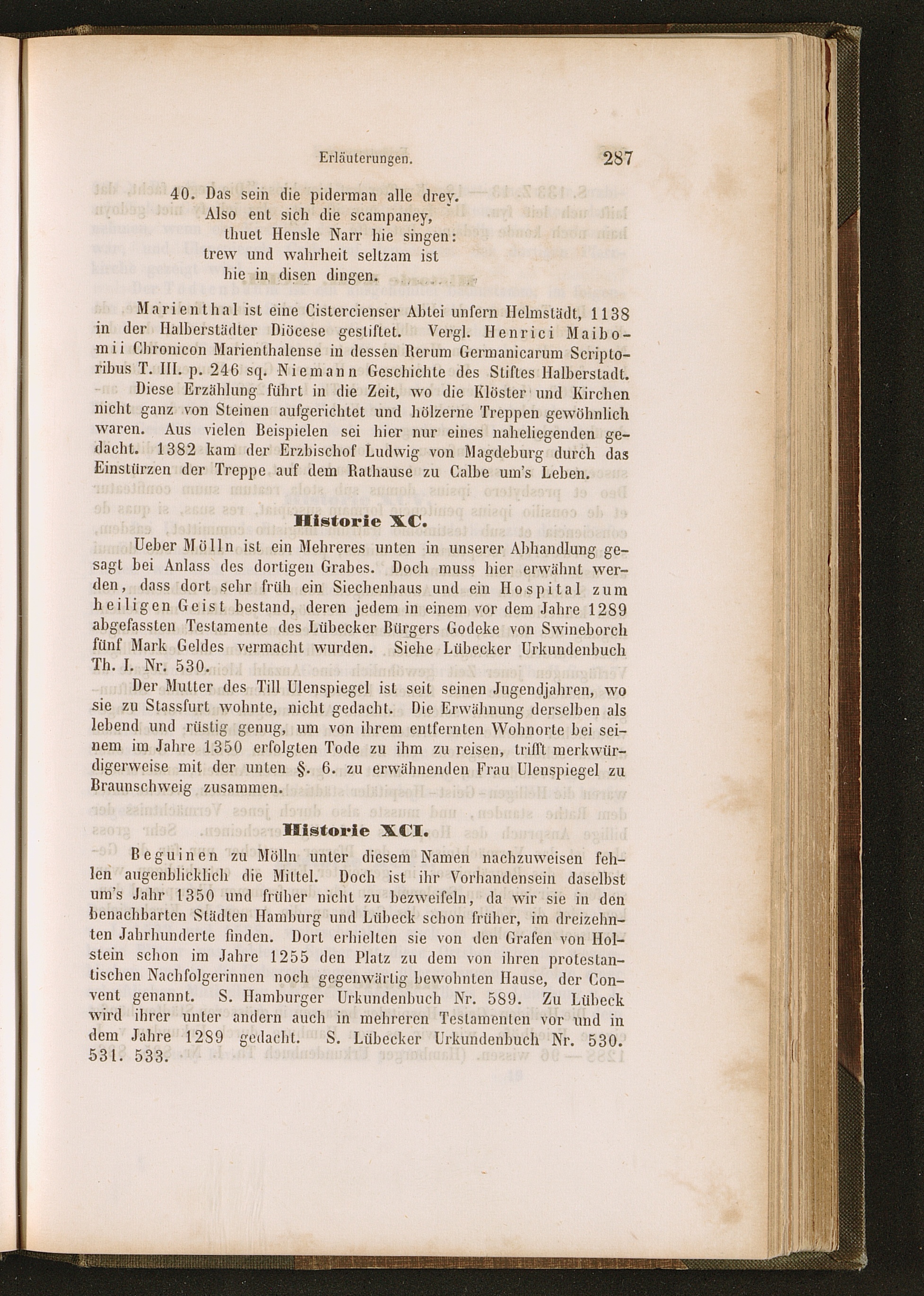 Erläuterungen. 287

40. Das sein die piderman alle drey.
Also ent sich die scampaney,
thuet Hensle Narr hie singen:
trew und wahrheit seltzam ist
hie in disen dingen.

Marienthal ist eine Cistercienser Abtei unfern Helmstädt, 1138 in der Halberstädter Diöcese gestiftet. Vergl. Henrici Maibomii Chronicon Marienthalense in dessen Rerum Germanicarum Scriptoribus T. III. p. 246 sq. Niemann Geschichte des Stiftes Halberstadt.

Diese Erzählung führt in die Zeit, wo die Klöster und Kirchen nicht ganz von Steinen aufgerichtet und hölzerne Treppen gewöhnlich waren. Aus vielen Beispielen sei hier nur eines naheliegenden gedacht. 1382 kam der Erzbischof Ludwig von Magdeburg durch das Einstürzen der Treppe auf dem Rathause zu Calbe um's Leben.

Historie XC.

Ueber Mölln ist ein Mehreres unten in unserer Abhandlung gesagt bei Anlass des dortigen Grabes. Doch muss hier erwähnt werden, dass dort sehr früh ein Siechenhaus und ein Hospital zum heiligen Geist bestand, deren jedem in einem vor dem Jahre 1289 abgefassten Testamente des Lübecker Bürgers Godeke von Swineborch fünf Mark Geldes vermacht wurden. Siehe Lübecker Urkundenbuch Th. I. Nr. 530.

Der Mutter des Till Ulenspiegel ist seit seinen Jugendjahren, wo sie zu Stassfurt wohnte, nicht gedacht. Die Erwähnung derselben als lebend und rüstig genug, um von ihrem entfernten Wohnorte bei seinem im Jahre 1350 erfolgten Tode zu ihm zu reisen, trifft merkwürdigerweise mit der unten §. 6. zu erwähnenden Frau Ulenspiegel zu Braunschweig zusammen.

Historie XCI.

Beguinen zu Mölln unter diesem Namen nachzuweisen fehlen augenblicklich die Mittel. Doch ist ihr Vorhandensein daselbst um's Jahr 1350 und früher nicht zu bezweifeln, da wir sie in den benachbarten Städten Hamburg und Lübeck schon früher, im dreizehnten Jahrhunderte finden. Dort erhielten sie von den Grafen von Holstein schon im Jahre 1255 den Platz zu dem von ihren protestantischen Nachfolgerinnen noch gegenwärtig bewohnten Hause, der Convent genannt. S. Hamburger Urkundenbuch Nr. 589. Zu Lübeck wird ihrer unter andern auch in mehreren Testamenten vor und in dem Jahre 1289 gedacht. S. Lübecker Urkundenbuch Nr. 530. 531. 533.